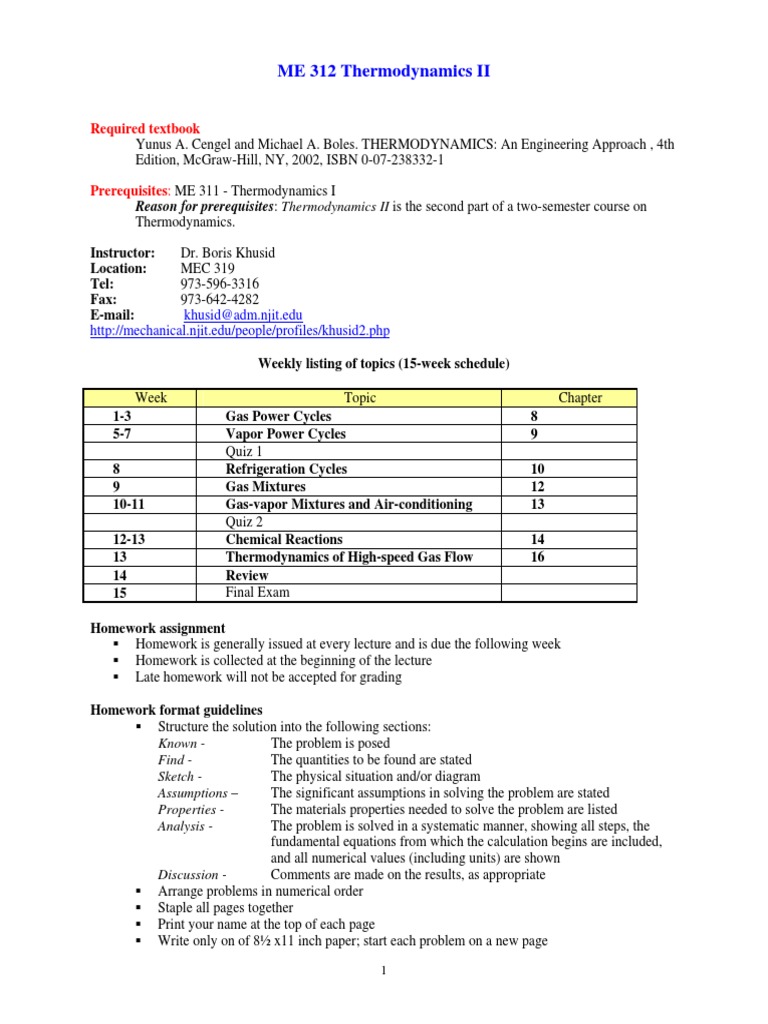 ME 312 Thermodynamics II

Required textbook
Yunus A. Cengel and Michael A. Boles. THERMODYNAMICS: An Engineering Approach , 4th Edition, McGraw-Hill, NY, 2002, ISBN 0-07-238332-1

Prerequisites: ME 311 - Thermodynamics I
Reason for prerequisites: Thermodynamics II is the second part of a two-semester course on Thermodynamics.

Instructor: Dr. Boris Khusid
Location: MEC 319
Tel: 973-596-3316
Fax: 973-642-4282
E-mail: khusid@adm.njit.edu
http://mechanical.njit.edu/people/profiles/khusid2.php

Weekly listing of topics (15-week schedule)

| Week | Topic | Chapter |
|---|---|---|
| 1-3 | Gas Power Cycles | 8 |
| 5-7 | Vapor Power Cycles | 9 |
| | Quiz 1 | |
| 8 | Refrigeration Cycles | 10 |
| 9 | Gas Mixtures | 12 |
| 10-11 | Gas-vapor Mixtures and Air-conditioning | 13 |
| | Quiz 2 | |
| 12-13 | Chemical Reactions | 14 |
| 13 | Thermodynamics of High-speed Gas Flow | 16 |
| 14 | Review | |
| 15 | Final Exam | |

Homework assignment
▪ Homework is generally issued at every lecture and is due the following week
▪ Homework is collected at the beginning of the lecture
▪ Late homework will not be accepted for grading

Homework format guidelines
▪ Structure the solution into the following sections:
Known - The problem is posed
Find - The quantities to be found are stated
Sketch - The physical situation and/or diagram
Assumptions – The significant assumptions in solving the problem are stated
Properties - The materials properties needed to solve the problem are listed
Analysis - The problem is solved in a systematic manner, showing all steps, the fundamental equations from which the calculation begins are included, and all numerical values (including units) are shown
Discussion - Comments are made on the results, as appropriate
▪ Arrange problems in numerical order
▪ Staple all pages together
▪ Print your name at the top of each page
▪ Write only on of 8½ x11 inch paper; start each problem on a new page

1